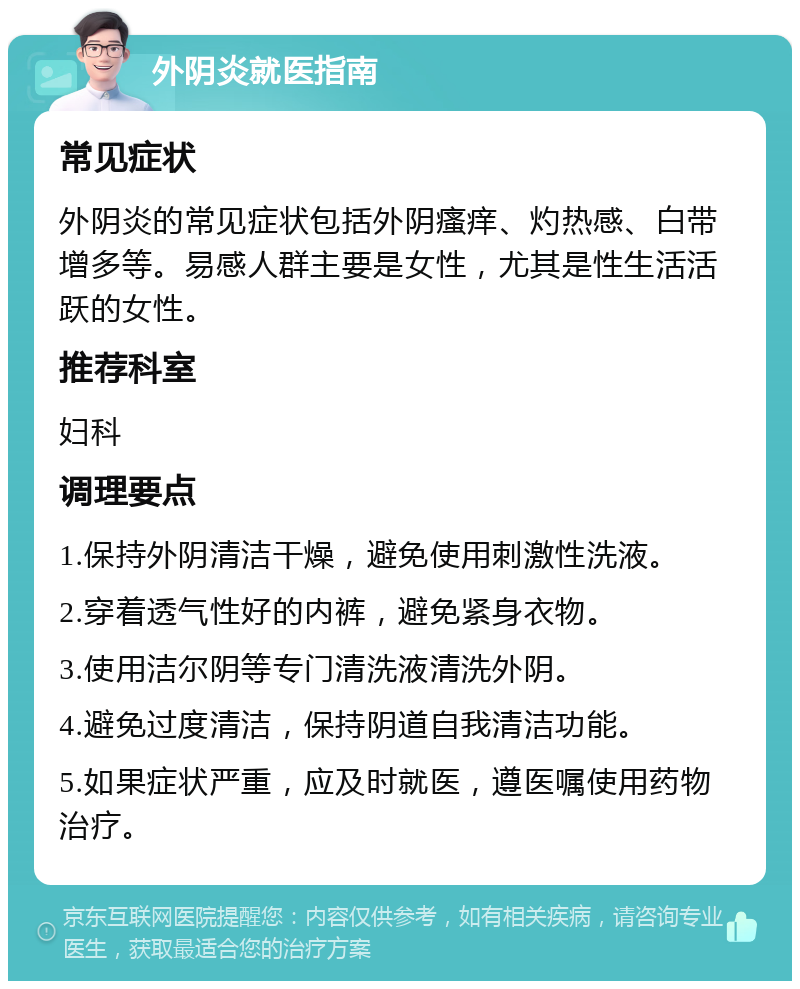 外阴炎就医指南

常见症状

外阴炎的常见症状包括外阴瘙痒、灼热感、白带增多等。易感人群主要是女性，尤其是性生活活跃的女性。

推荐科室

妇科

调理要点

1.保持外阴清洁干燥，避免使用刺激性洗液。

2.穿着透气性好的内裤，避免紧身衣物。

3.使用洁尔阴等专门清洗液清洗外阴。

4.避免过度清洁，保持阴道自我清洁功能。

5.如果症状严重，应及时就医，遵医嘱使用药物治疗。

京东互联网医院提醒您：内容仅供参考，如有相关疾病，请咨询专业医生，获取最适合您的治疗方案